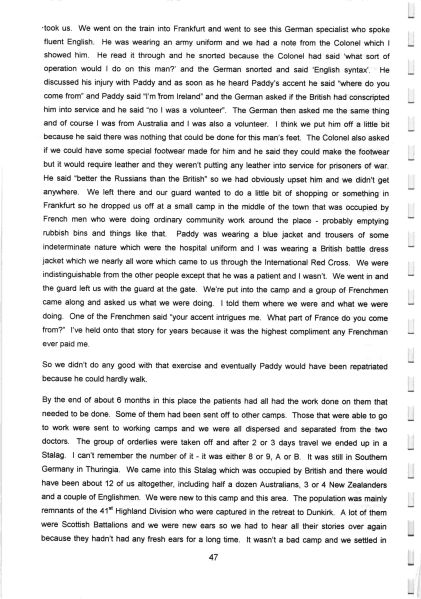 took us. We went on the train into Frankfurt and went to see this German specialist who spoke fluent English. He was wearing an army uniform and we had a note from the Colonel which I showed him. He read it through and he snorted because the Colonel had said 'what sort of operation would I do on this man?' and the German snorted and said 'English syntax'. He discussed his injury with Paddy and as soon as he heard Paddy's accent he said "where do you come from" and Paddy said "I'm from Ireland" and the German asked if the British had conscripted him into service and he said "no I was a volunteer". The German then asked me the same thing and of course I was from Australia and I was also a volunteer. I think we put him off a little bit because he said there was nothing that could be done for this man's feet. The Colonel also asked if we could have some special footwear made for him and he said they could make the footwear but it would require leather and they weren't putting any leather into service for prisoners of war. He said "better the Russians than the British" so we had obviously upset him and we didn't get anywhere. We left there and our guard wanted to do a little bit of shopping or something in Frankfurt so he dropped us off at a small camp in the middle of the town that was occupied by French men who were doing ordinary community work around the place - probably emptying rubbish bins and things like that. Paddy was wearing a blue jacket and trousers of some indeterminate nature which were the hospital uniform and I was wearing a British battle dress jacket which we nearly all wore which came to us through the International Red Cross. We were indistinguishable from the other people except that he was a patient and I wasn't. We went in and the guard left us with the guard at the gate. We're put into the camp and a group of Frenchmen came along and asked us what we were doing. I told them where we were and what we were doing. One of the Frenchmen said "your accent intrigues me. What part of France do you come from?" I've held onto that story for years because it was the highest compliment any Frenchman ever paid me.

So we didn't do any good with that exercise and eventually Paddy would have been repatriated because he could hardly walk.

By the end of about 6 months in this place the patients had all had the work done on them that needed to be done. Some of them had been sent off to other camps. Those that were able to go to work were sent to working camps and we were all dispersed and separated from the two doctors. The group of orderlies were taken off and after 2 or 3 days travel we ended up in a Stalag. I can't remember the number of it - it was either 8 or 9, A or B. It was still in Southern Germany in Thuringia. We came into this Stalag which was occupied by British and there would have been about 12 of us altogether, including half a dozen Australians, 3 or 4 New Zealanders and a couple of Englishmen. We were new to this camp and this area. The population was mainly remnants of the 41$^{st}$ Highland Division who were captured in the retreat to Dunkirk. A lot of them were Scottish Battalions and we were new ears so we had to hear all their stories over again because they hadn't had any fresh ears for a long time. It wasn't a bad camp and we settled in

47